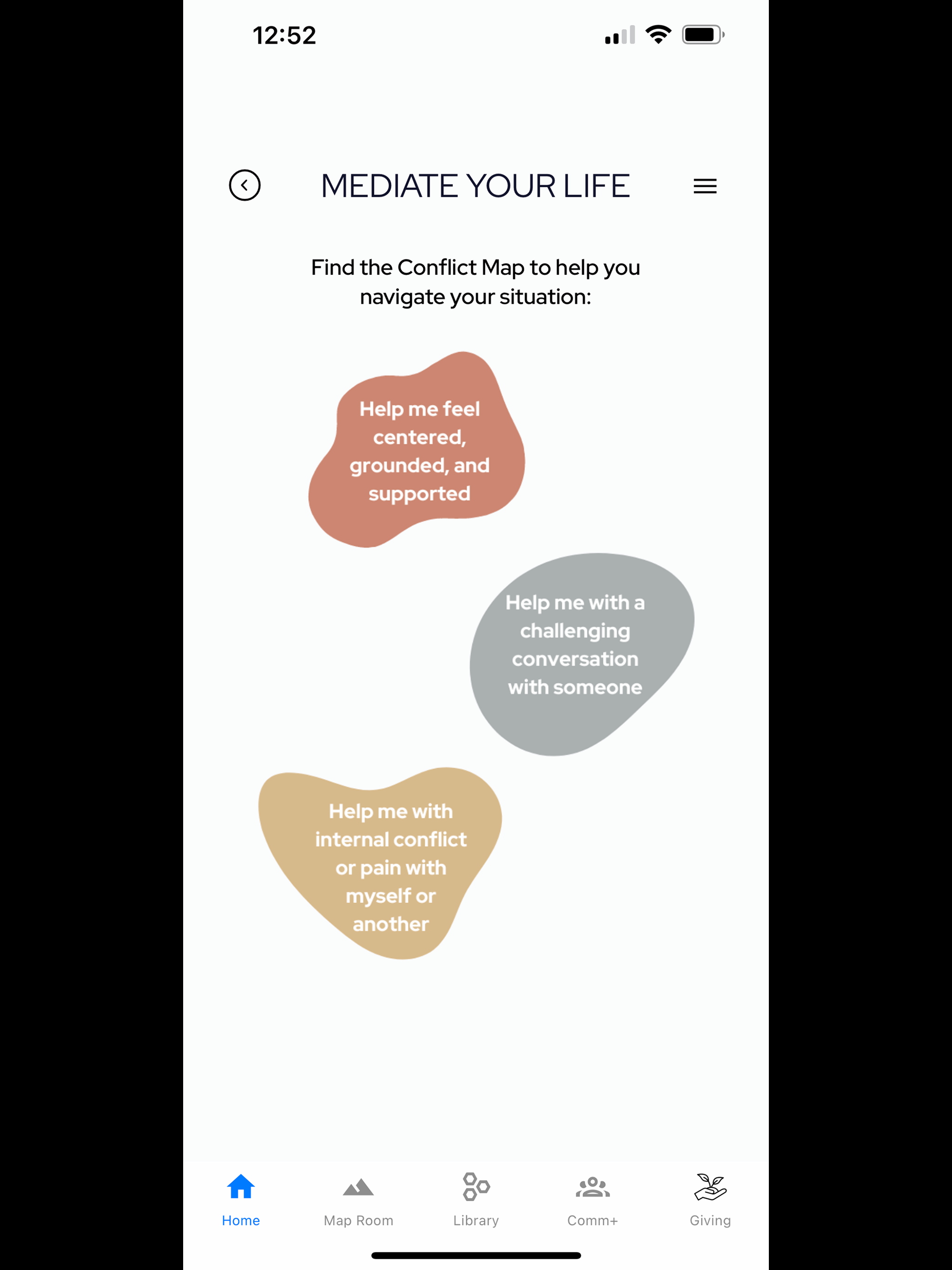 12:52

MEDIATE YOUR LIFE

Find the Conflict Map to help you navigate your situation:

Help me feel centered, grounded, and supported

Help me with a challenging conversation with someone

Help me with internal conflict or pain with myself or another

Home Map Room Library Comm+ Giving